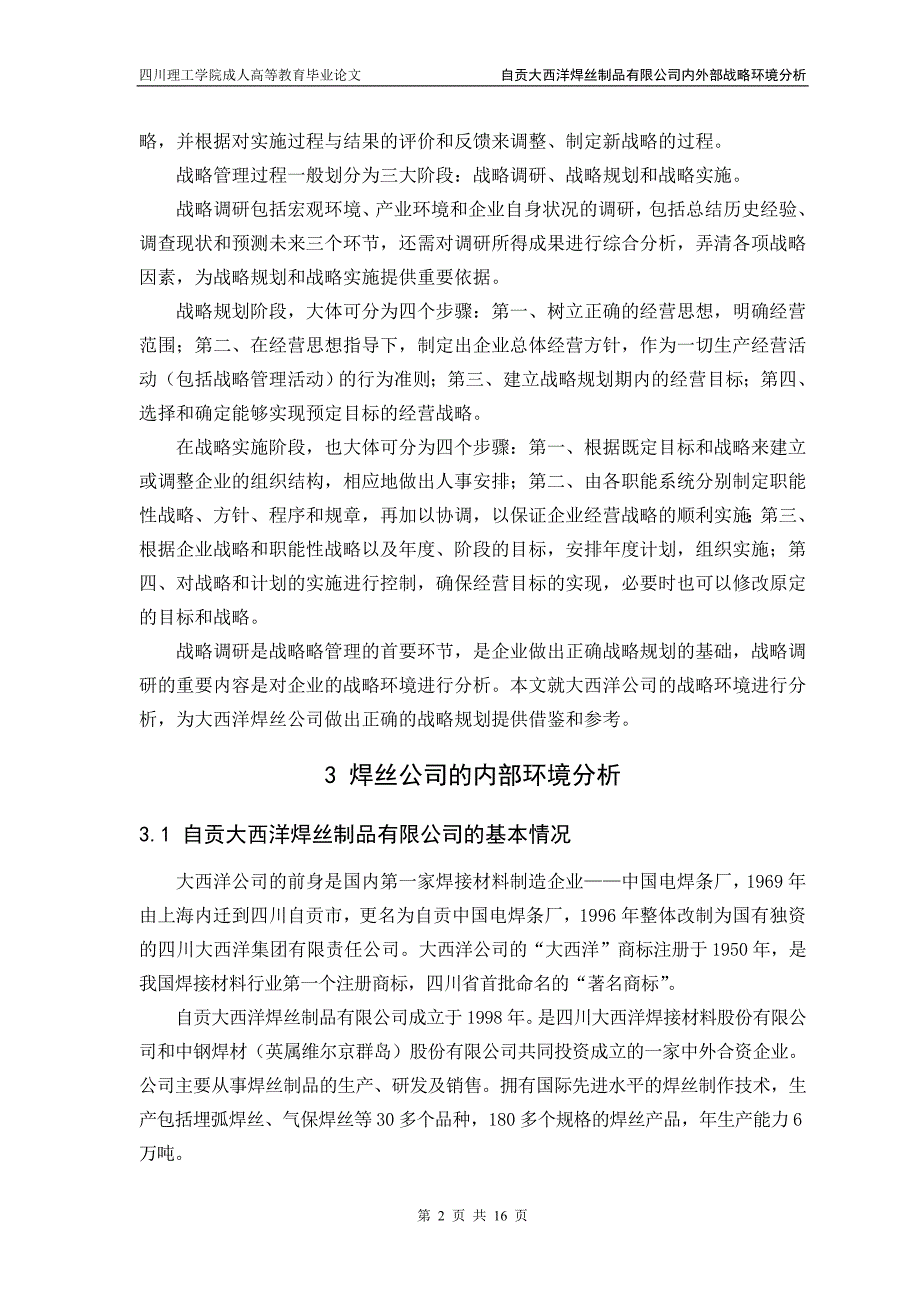 四川理工学院成人高等教育毕业论文　　自贡大西洋焊丝制品有限公司内外部战略环境分析

略，并根据对实施过程与结果的评价和反馈来调整、制定新战略的过程。

战略管理过程一般划分为三大阶段：战略调研、战略规划和战略实施。

战略调研包括宏观环境、产业环境和企业自身状况的调研，包括总结历史经验、调查现状和预测未来三个环节，还需对调研所得成果进行综合分析，弄清各项战略因素，为战略规划和战略实施提供重要依据。

战略规划阶段，大体可分为四个步骤：第一、树立正确的经营思想，明确经营范围；第二、在经营思想指导下，制定出企业总体经营方针，作为一切生产经营活动（包括战略管理活动）的行为准则；第三、建立战略规划期内的经营目标；第四、选择和确定能够实现预定目标的经营战略。

在战略实施阶段，也大体可分为四个步骤：第一、根据既定目标和战略来建立或调整企业的组织结构，相应地做出人事安排；第二、由各职能系统分别制定职能性战略、方针、程序和规章，再加以协调，以保证企业经营战略的顺利实施;第三、根据企业战略和职能性战略以及年度、阶段的目标，安排年度计划，组织实施；第四、对战略和计划的实施进行控制，确保经营目标的实现，必要时也可以修改原定的目标和战略。

战略调研是战略略管理的首要环节，是企业做出正确战略规划的基础，战略调研的重要内容是对企业的战略环境进行分析。本文就大西洋公司的战略环境进行分析，为大西洋焊丝公司做出正确的战略规划提供借鉴和参考。

3 焊丝公司的内部环境分析

3.1 自贡大西洋焊丝制品有限公司的基本情况

大西洋公司的前身是国内第一家焊接材料制造企业——中国电焊条厂，1969 年由上海内迁到四川自贡市，更名为自贡中国电焊条厂，1996 年整体改制为国有独资的四川大西洋集团有限责任公司。大西洋公司的“大西洋”商标注册于 1950 年，是我国焊接材料行业第一个注册商标，四川省首批命名的“著名商标”。

自贡大西洋焊丝制品有限公司成立于 1998 年。是四川大西洋焊接材料股份有限公司和中钢焊材（英属维尔京群岛）股份有限公司共同投资成立的一家中外合资企业。公司主要从事焊丝制品的生产、研发及销售。拥有国际先进水平的焊丝制作技术，生产包括埋弧焊丝、气保焊丝等 30 多个品种，180 多个规格的焊丝产品，年生产能力 6 万吨。

第 2 页 共 16 页